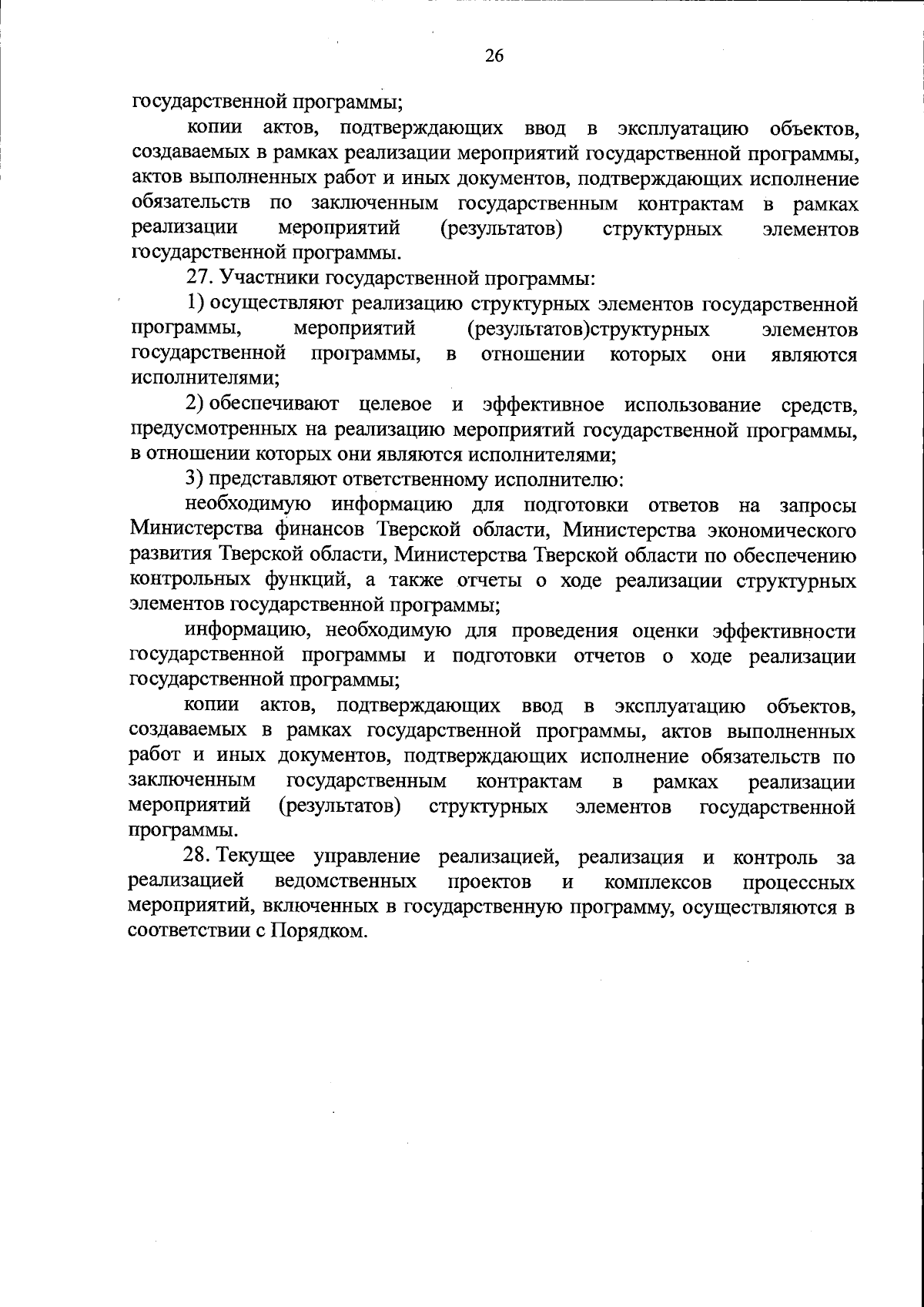 26

государственной программы;

копии актов, подтверждающих ввод в эксплуатацию объектов, создаваемых в рамках реализации мероприятий государственной программы, актов выполненных работ и иных документов, подтверждающих исполнение обязательств по заключенным государственным контрактам в рамках реализации мероприятий (результатов) структурных элементов государственной программы.

27. Участники государственной программы:

1) осуществляют реализацию структурных элементов государственной программы, мероприятий (результатов)структурных элементов государственной программы, в отношении которых они являются исполнителями;

2) обеспечивают целевое и эффективное использование средств, предусмотренных на реализацию мероприятий государственной программы, в отношении которых они являются исполнителями;

3) представляют ответственному исполнителю:

необходимую информацию для подготовки ответов на запросы Министерства финансов Тверской области, Министерства экономического развития Тверской области, Министерства Тверской области по обеспечению контрольных функций, а также отчеты о ходе реализации структурных элементов государственной программы;

информацию, необходимую для проведения оценки эффективности государственной программы и подготовки отчетов о ходе реализации государственной программы;

копии актов, подтверждающих ввод в эксплуатацию объектов, создаваемых в рамках государственной программы, актов выполненных работ и иных документов, подтверждающих исполнение обязательств по заключенным государственным контрактам в рамках реализации мероприятий (результатов) структурных элементов государственной программы.

28. Текущее управление реализацией, реализация и контроль за реализацией ведомственных проектов и комплексов процессных мероприятий, включенных в государственную программу, осуществляются в соответствии с Порядком.